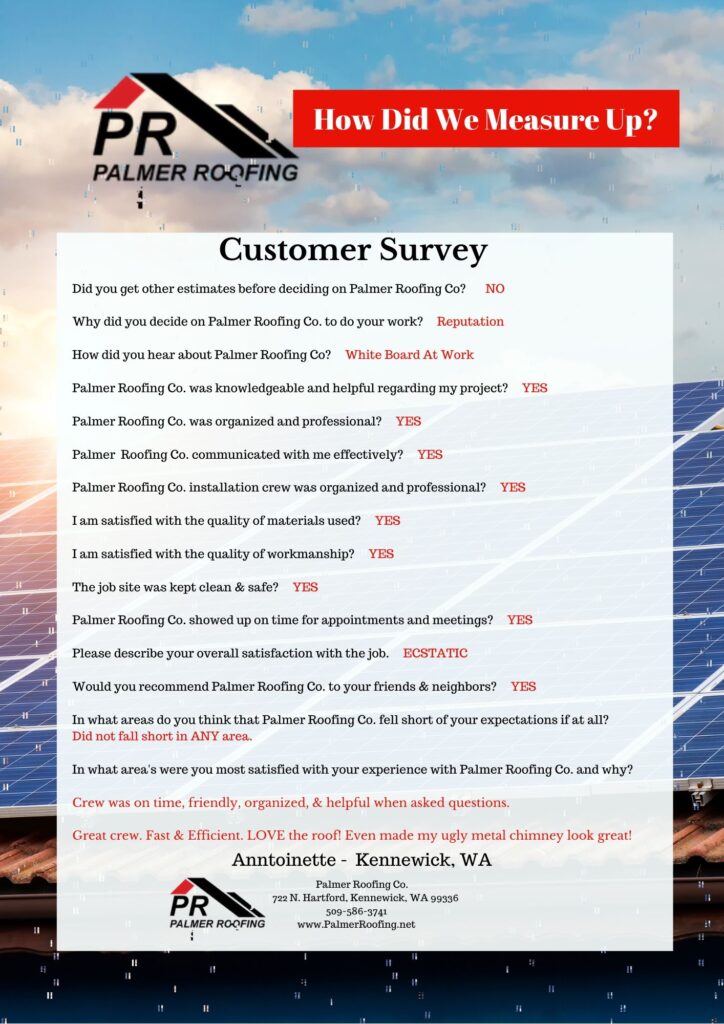 PR
PALMER ROOFING

How Did We Measure Up?

Customer Survey

Did you get other estimates before deciding on Palmer Roofing Co? NO

Why did you decide on Palmer Roofing Co. to do your work? Reputation

How did you hear about Palmer Roofing Co? White Board At Work

Palmer Roofing Co. was knowledgeable and helpful regarding my project? YES

Palmer Roofing Co. was organized and professional? YES

Palmer Roofing Co. communicated with me effectively? YES

Palmer Roofing Co. installation crew was organized and professional? YES

I am satisfied with the quality of materials used? YES

I am satisfied with the quality of workmanship? YES

The job site was kept clean & safe? YES

Palmer Roofing Co. showed up on time for appointments and meetings? YES

Please describe your overall satisfaction with the job. ECSTATIC

Would you recommend Palmer Roofing Co. to your friends & neighbors? YES

In what areas do you think that Palmer Roofing Co. fell short of your expectations if at all? Did not fall short in ANY area.

In what area's were you most satisfied with your experience with Palmer Roofing Co. and why?

Crew was on time, friendly, organized, & helpful when asked questions.

Great crew. Fast & Efficient. LOVE the roof! Even made my ugly metal chimney look great!

Anntoinette - Kennewick, WA

PR
PALMER ROOFING

Palmer Roofing Co.
722 N. Hartford, Kennewick, WA 99336
509-586-3741
www.PalmerRoofing.net